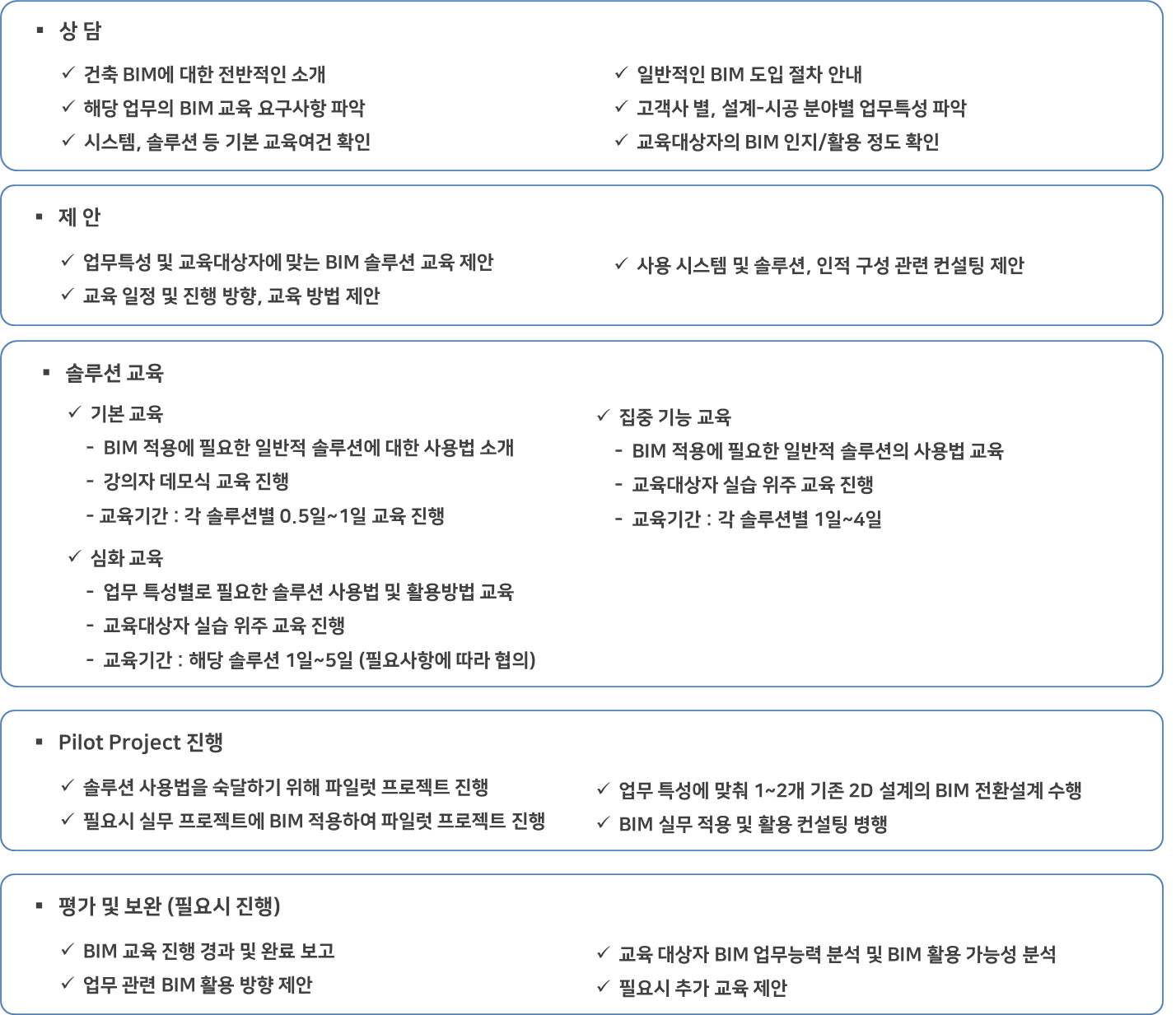 ▪ 상 담

✓ 건축 BIM에 대한 전반적인 소개
✓ 해당 업무의 BIM 교육 요구사항 파악
✓ 시스템, 솔루션 등 기본 교육여건 확인

✓ 일반적인 BIM 도입 절차 안내
✓ 고객사 별, 설계-시공 분야별 업무특성 파악
✓ 교육대상자의 BIM 인지/활용 정도 확인

▪ 제 안

✓ 업무특성 및 교육대상자에 맞는 BIM 솔루션 교육 제안
✓ 교육 일정 및 진행 방향, 교육 방법 제안

✓ 사용 시스템 및 솔루션, 인적 구성 관련 컨설팅 제안

▪ 솔루션 교육

✓ 기본 교육
- BIM 적용에 필요한 일반적 솔루션에 대한 사용법 소개
- 강의자 데모식 교육 진행
- 교육기간 : 각 솔루션별 0.5일~1일 교육 진행

✓ 심화 교육
- 업무 특성별로 필요한 솔루션 사용법 및 활용방법 교육
- 교육대상자 실습 위주 교육 진행
- 교육기간 : 해당 솔루션 1일~5일 (필요사항에 따라 협의)

✓ 집중 기능 교육
- BIM 적용에 필요한 일반적 솔루션의 사용법 교육
- 교육대상자 실습 위주 교육 진행
- 교육기간 : 각 솔루션별 1일~4일

▪ Pilot Project 진행

✓ 솔루션 사용법을 숙달하기 위해 파일럿 프로젝트 진행
✓ 필요시 실무 프로젝트에 BIM 적용하여 파일럿 프로젝트 진행

✓ 업무 특성에 맞춰 1~2개 기존 2D 설계의 BIM 전환설계 수행
✓ BIM 실무 적용 및 활용 컨설팅 병행

▪ 평가 및 보완 (필요시 진행)

✓ BIM 교육 진행 경과 및 완료 보고
✓ 업무 관련 BIM 활용 방향 제안

✓ 교육 대상자 BIM 업무능력 분석 및 BIM 활용 가능성 분석
✓ 필요시 추가 교육 제안